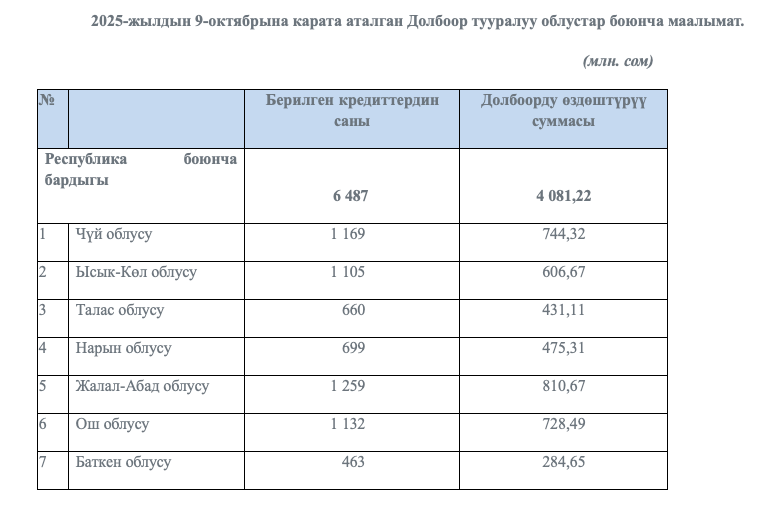 2025-жылдын 9-октябрына карата аталган Долбоор тууралуу облустар боюнча маалымат.

(млн. сом)

| № | | Берилген кредиттердин саны | Долбоорду өздөштүрүү суммасы |
|---|---|---|---|
| Республика боюнча бардыгы | | 6 487 | 4 081,22 |
| 1 | Чүй облусу | 1 169 | 744,32 |
| 2 | Ысык-Көл облусу | 1 105 | 606,67 |
| 3 | Талас облусу | 660 | 431,11 |
| 4 | Нарын облусу | 699 | 475,31 |
| 5 | Жалал-Абад облусу | 1 259 | 810,67 |
| 6 | Ош облусу | 1 132 | 728,49 |
| 7 | Баткен облусу | 463 | 284,65 |